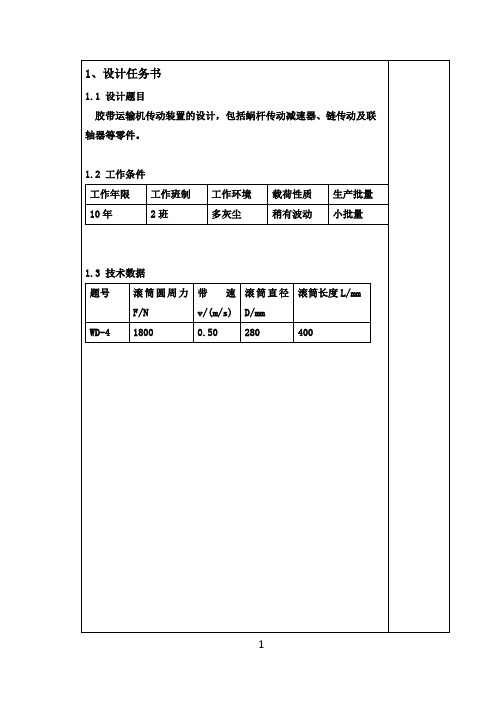 1、设计任务书

1.1 设计题目

胶带运输机传动装置的设计，包括蜗杆传动减速器、链传动及联轴器等零件。

1.2 工作条件

| 工作年限 | 工作班制 | 工作环境 | 载荷性质 | 生产批量 |
|---|---|---|---|---|
| 10年 | 2班 | 多灰尘 | 稍有波动 | 小批量 |

1.3 技术数据

| 题号 | 滚筒圆周力 F/N | 带 速 v/(m/s) | 滚筒直径 D/mm | 滚筒长度 L/mm |
|---|---|---|---|---|
| WD-4 | 1800 | 0.50 | 280 | 400 |

1